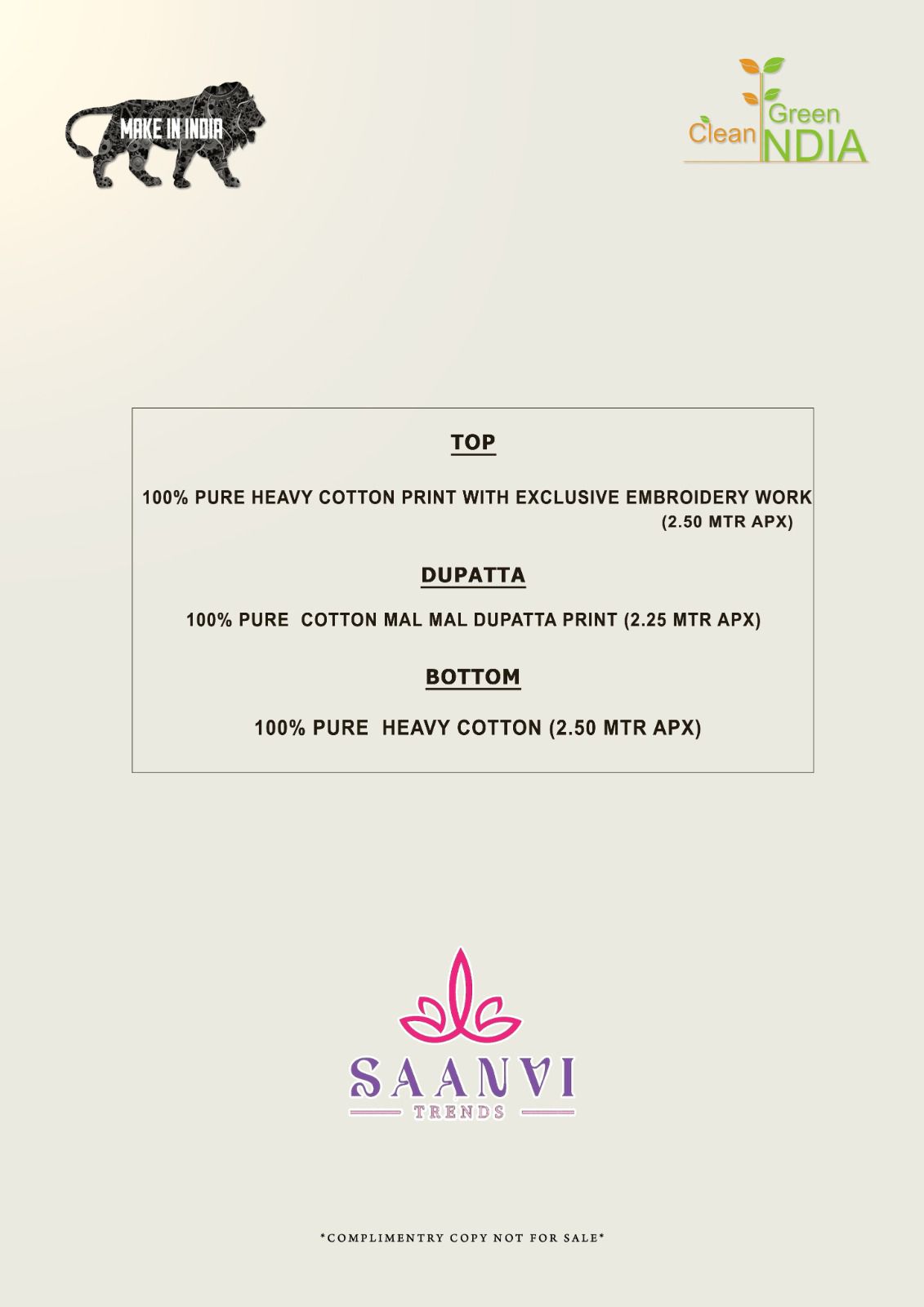 MAKE IN INDIA

Clean Green INDIA

TOP

100% PURE HEAVY COTTON PRINT WITH EXCLUSIVE EMBROIDERY WORK (2.50 MTR APX)

DUPATTA

100% PURE COTTON MAL MAL DUPATTA PRINT (2.25 MTR APX)

BOTTOM

100% PURE HEAVY COTTON (2.50 MTR APX)

SAANVI
TRENDS

*COMPLIMENTRY COPY NOT FOR SALE*